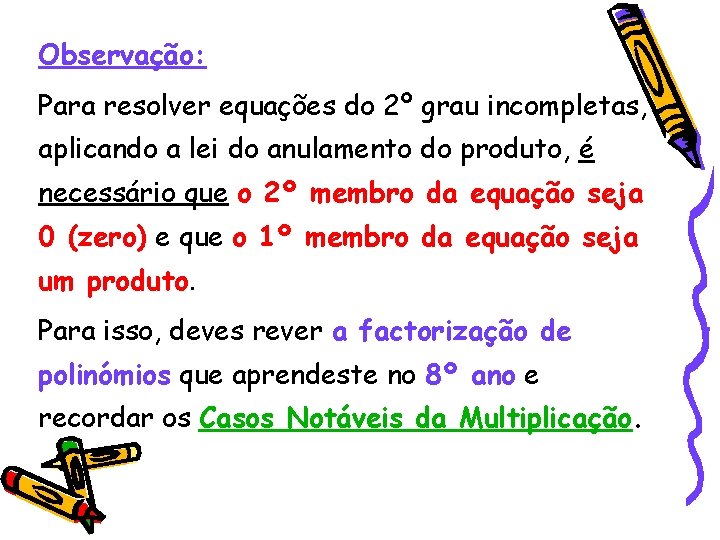 Observação:

Para resolver equações do 2º grau incompletas, aplicando a lei do anulamento do produto, é necessário que o 2º membro da equação seja 0 (zero) e que o 1º membro da equação seja um produto.

Para isso, deves rever a factorização de polinómios que aprendeste no 8º ano e recordar os Casos Notáveis da Multiplicação.